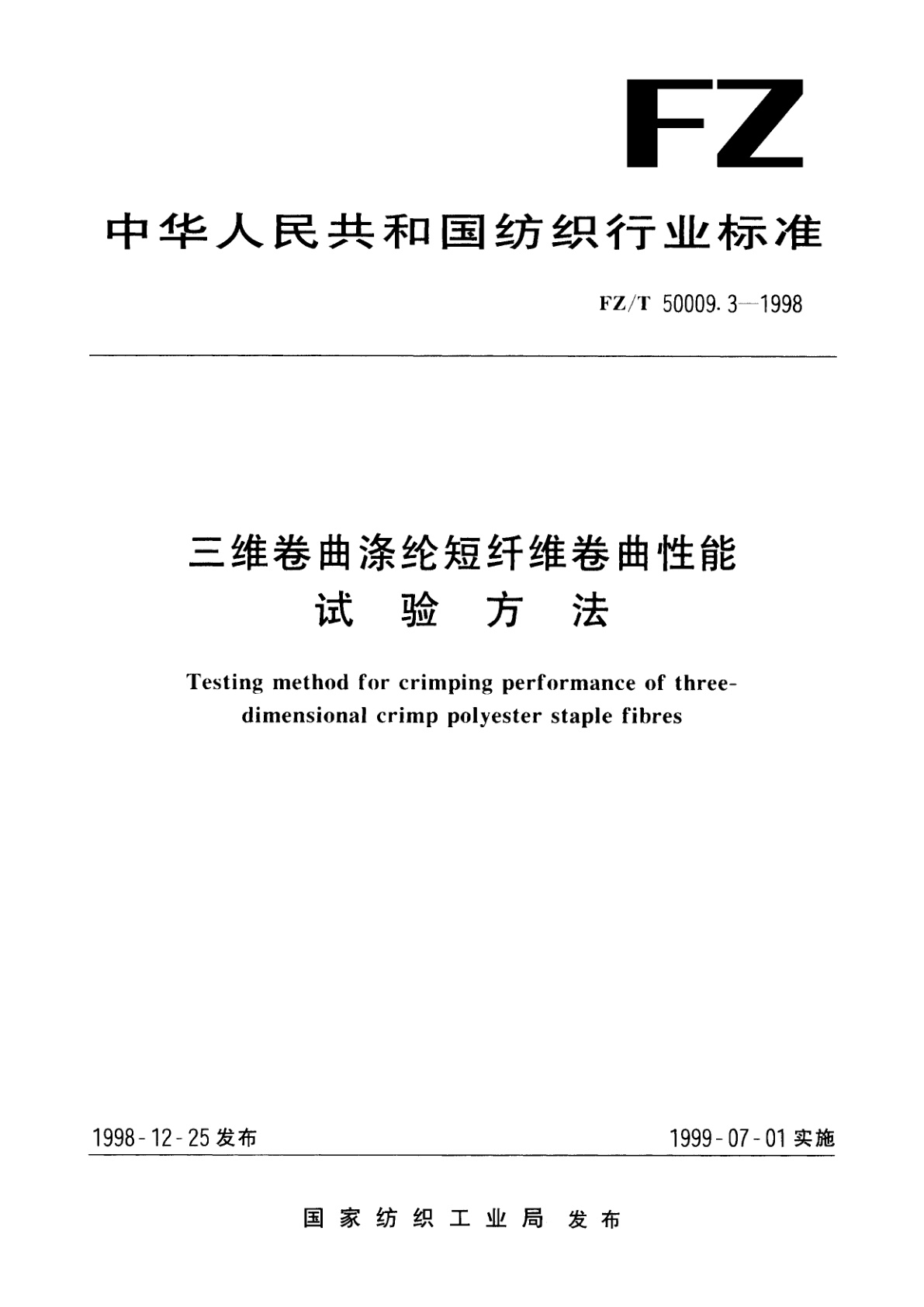 FZ

中华人民共和国纺织行业标准

FZ/T 50009.3—1998

三维卷曲涤纶短纤维卷曲性能
试 验 方 法

Testing method for crimping performance of three-dimensional crimp polyester staple fibres

1998-12-25 发布

1999-07-01 实施

国 家 纺 织 工 业 局 发 布